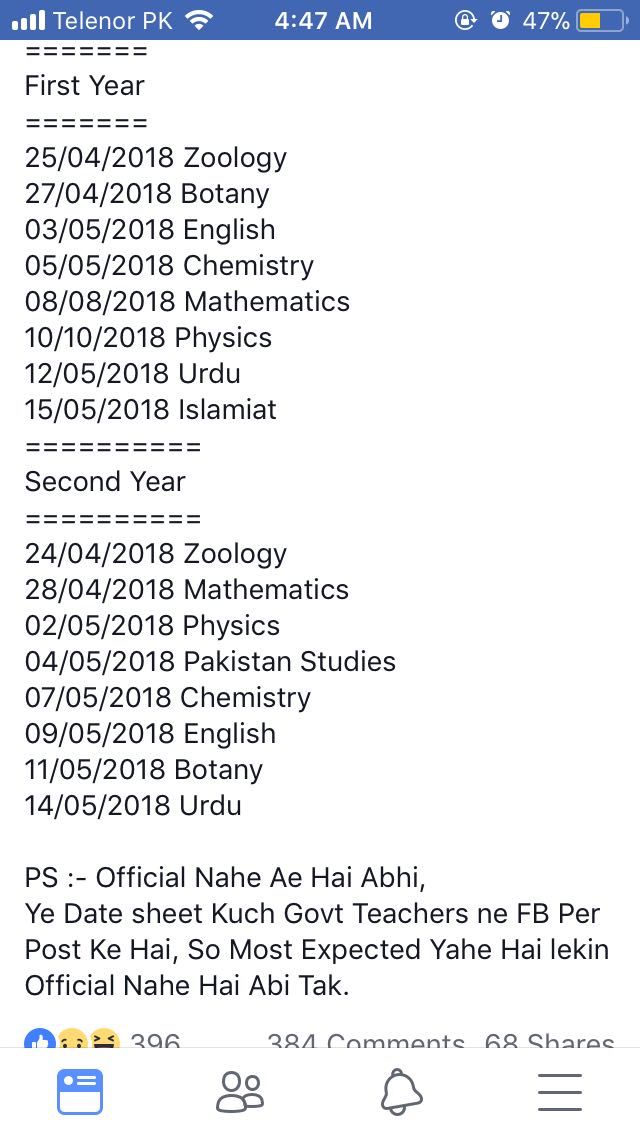 Telenor PK 4:47 AM 47%

=======
First Year
=======
25/04/2018 Zoology
27/04/2018 Botany
03/05/2018 English
05/05/2018 Chemistry
08/08/2018 Mathematics
10/10/2018 Physics
12/05/2018 Urdu
15/05/2018 Islamiat
==========
Second Year
==========
24/04/2018 Zoology
28/04/2018 Mathematics
02/05/2018 Physics
04/05/2018 Pakistan Studies
07/05/2018 Chemistry
09/05/2018 English
11/05/2018 Botany
14/05/2018 Urdu

PS :- Official Nahe Ae Hai Abhi,
Ye Date sheet Kuch Govt Teachers ne FB Per Post Ke Hai, So Most Expected Yahe Hai lekin Official Nahe Hai Abi Tak.

396 384 Comments 68 Shares